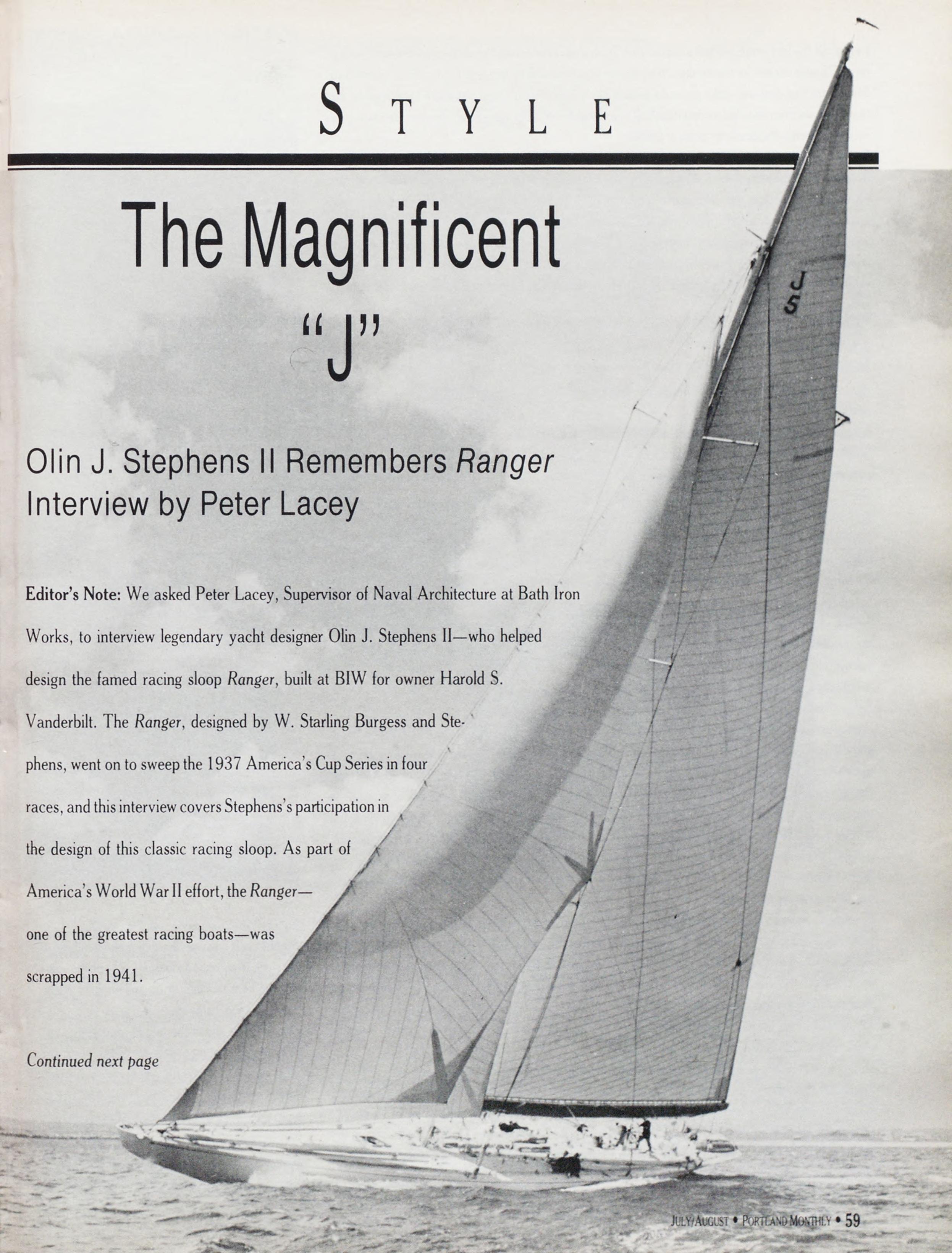 STYLE

The Magnificent "J"

Olin J. Stephens II Remembers Ranger
Interview by Peter Lacey

J 5

Editor's Note: We asked Peter Lacey, Supervisor of Naval Architecture at Bath Iron Works, to interview legendary yacht designer Olin J. Stephens II—who helped design the famed racing sloop Ranger, built at BIW for owner Harold S. Vanderbilt. The Ranger, designed by W. Starling Burgess and Stephens, went on to sweep the 1937 America's Cup Series in four races, and this interview covers Stephens's participation in the design of this classic racing sloop. As part of America's World War II effort, the Ranger—one of the greatest racing boats—was scrapped in 1941.

Continued next page

JULY/AUGUST • PORTLAND MONTHLY • 59